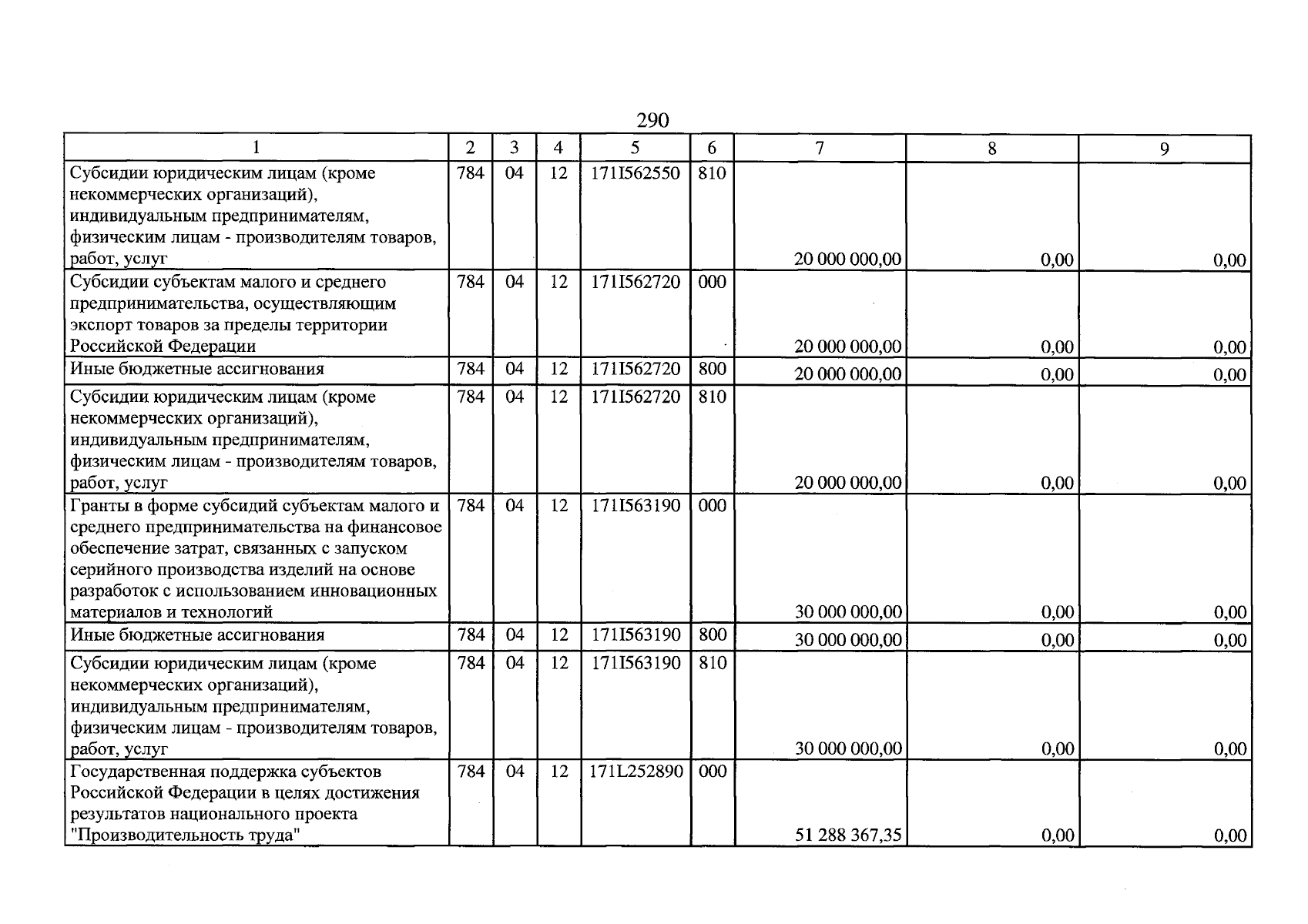 290

| 1 | 2 | 3 | 4 | 5 | 6 | 7 | 8 | 9 |
|---|---|---|---|---|---|---|---|---|
| Субсидии юридическим лицам (кроме некоммерческих организаций), индивидуальным предпринимателям, физическим лицам - производителям товаров, работ, услуг | 784 | 04 | 12 | 171I562550 | 810 | 20 000 000,00 | 0,00 | 0,00 |
| Субсидии субъектам малого и среднего предпринимательства, осуществляющим экспорт товаров за пределы территории Российской Федерации | 784 | 04 | 12 | 171I562720 | 000 | 20 000 000,00 | 0,00 | 0,00 |
| Иные бюджетные ассигнования | 784 | 04 | 12 | 171I562720 | 800 | 20 000 000,00 | 0,00 | 0,00 |
| Субсидии юридическим лицам (кроме некоммерческих организаций), индивидуальным предпринимателям, физическим лицам - производителям товаров, работ, услуг | 784 | 04 | 12 | 171I562720 | 810 | 20 000 000,00 | 0,00 | 0,00 |
| Гранты в форме субсидий субъектам малого и среднего предпринимательства на финансовое обеспечение затрат, связанных с запуском серийного производства изделий на основе разработок с использованием инновационных материалов и технологий | 784 | 04 | 12 | 171I563190 | 000 | 30 000 000,00 | 0,00 | 0,00 |
| Иные бюджетные ассигнования | 784 | 04 | 12 | 171I563190 | 800 | 30 000 000,00 | 0,00 | 0,00 |
| Субсидии юридическим лицам (кроме некоммерческих организаций), индивидуальным предпринимателям, физическим лицам - производителям товаров, работ, услуг | 784 | 04 | 12 | 171I563190 | 810 | 30 000 000,00 | 0,00 | 0,00 |
| Государственная поддержка субъектов Российской Федерации в целях достижения результатов национального проекта "Производительность труда" | 784 | 04 | 12 | 171L252890 | 000 | 51 288 367,35 | 0,00 | 0,00 |